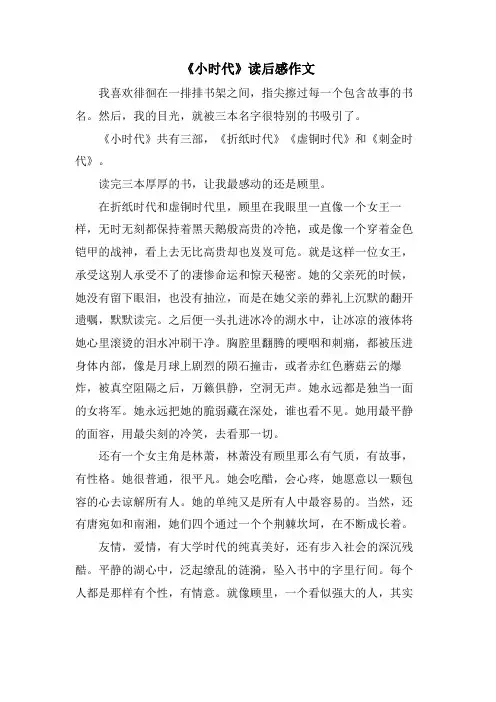 《小时代》读后感作文

我喜欢徘徊在一排排书架之间，指尖擦过每一个包含故事的书名。然后，我的目光，就被三本名字很特别的书吸引了。

《小时代》共有三部，《折纸时代》《虚铜时代》和《刺金时代》。

读完三本厚厚的书，让我最感动的还是顾里。

在折纸时代和虚铜时代里，顾里在我眼里一直像一个女王一样，无时无刻都保持着黑天鹅般高贵的冷艳，或是像一个穿着金色铠甲的战神，看上去无比高贵却也岌岌可危。就是这样一位女王，承受这别人承受不了的凄惨命运和惊天秘密。她的父亲死的时候，她没有留下眼泪，也没有抽泣，而是在她父亲的葬礼上沉默的翻开遗嘱，默默读完。之后便一头扎进冰冷的湖水中，让冰凉的液体将她心里滚烫的泪水冲刷干净。胸腔里翻腾的哽咽和刺痛，都被压进身体内部，像是月球上剧烈的陨石撞击，或者赤红色蘑菇云的爆炸，被真空阻隔之后，万籁俱静，空洞无声。她永远都是独当一面的女将军。她永远把她的脆弱藏在深处，谁也看不见。她用最平静的面容，用最尖刻的冷笑，去看那一切。

还有一个女主角是林萧，林萧没有顾里那么有气质，有故事，有性格。她很普通，很平凡。她会吃醋，会心疼，她愿意以一颗包容的心去谅解所有人。她的单纯又是所有人中最容易的。当然，还有唐宛如和南湘，她们四个通过一个个荆棘坎坷，在不断成长着。

友情，爱情，有大学时代的纯真美好，还有步入社会的深沉残酷。平静的湖心中，泛起缭乱的涟漪，坠入书中的字里行间。每个人都是那样有个性，有情意。就像顾里，一个看似强大的人，其实